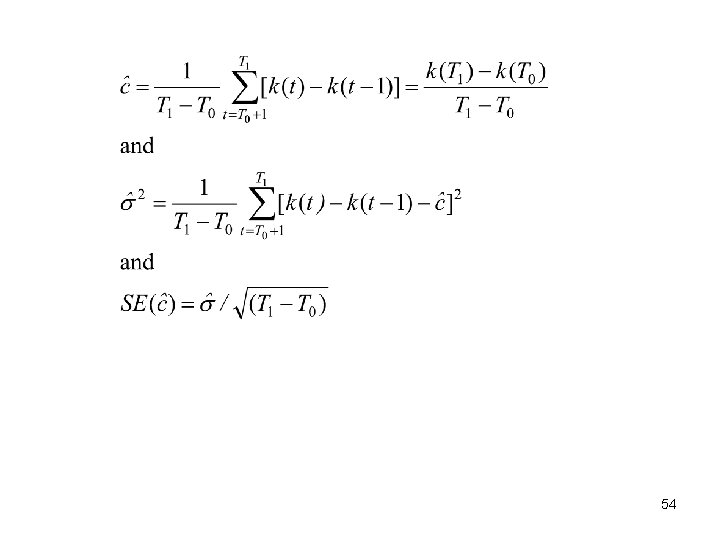 $\hat{c} = \frac{1}{T_1 - T_0} \sum_{t=T_0+1}^{T_1} [k(t) - k(t-1)] = \frac{k(T_1) - k(T_0)}{T_1 - T_0}$

and

$\hat{\sigma}^2 = \frac{1}{T_1 - T_0} \sum_{t=T_0+1}^{T_1} [k(t) - k(t-1) - \hat{c}]^2$

and

$SE(\hat{c}) = \hat{\sigma} / \sqrt{(T_1 - T_0)}$

54